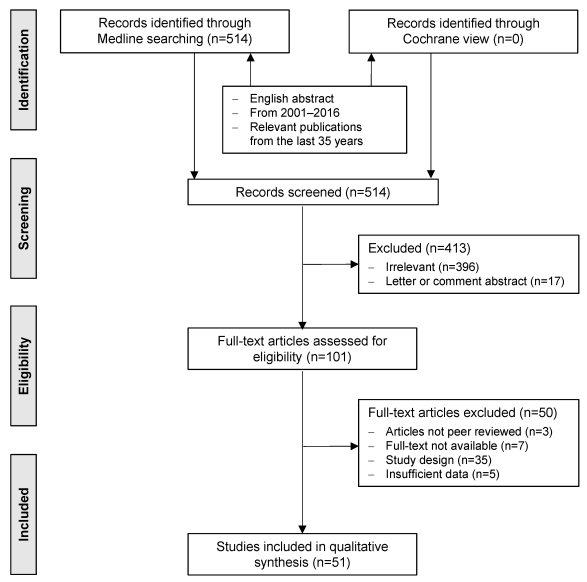 Identification

Records identified through Medline searching (n=514)

Records identified through Cochrane view (n=0)

– English abstract
– From 2001–2016
– Relevant publications from the last 35 years

Screening

Records screened (n=514)

Excluded (n=413)
– Irrelevant (n=396)
– Letter or comment abstract (n=17)

Eligibility

Full-text articles assessed for eligibility (n=101)

Full-text articles excluded (n=50)
– Articles not peer reviewed (n=3)
– Full-text not available (n=7)
– Study design (n=35)
– Insufficient data (n=5)

Included

Studies included in qualitative synthesis (n=51)